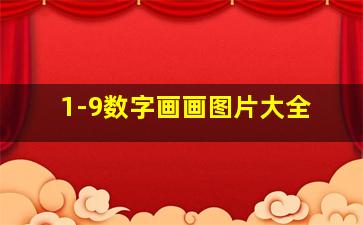 1-9数字画画图片大全